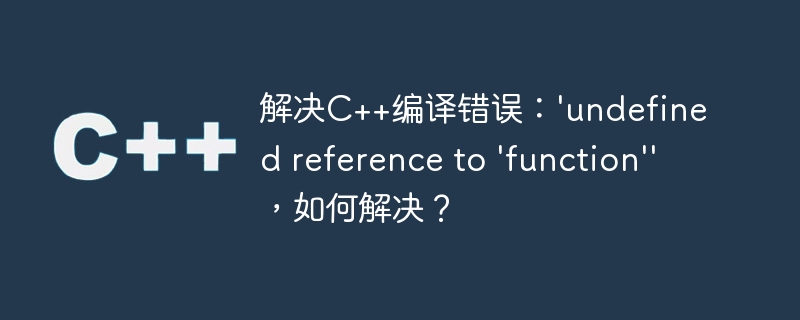 C++

解决C++编译错误：'undefined reference to 'function''，如何解决？